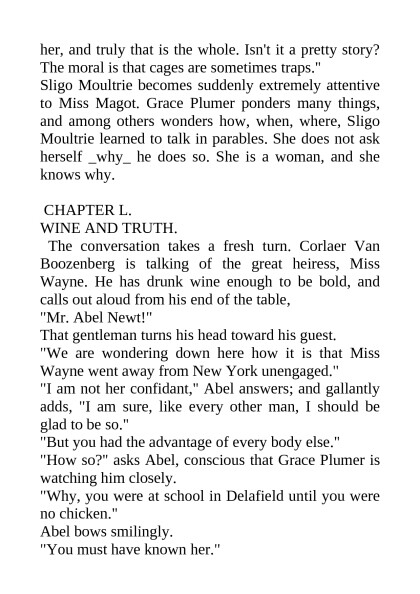 her, and truly that is the whole. Isn't it a pretty story? The moral is that cages are sometimes traps."
Sligo Moultrie becomes suddenly extremely attentive to Miss Magot. Grace Plumer ponders many things, and among others wonders how, when, where, Sligo Moultrie learned to talk in parables. She does not ask herself _why_ he does so. She is a woman, and she knows why.

CHAPTER L.
WINE AND TRUTH.
The conversation takes a fresh turn. Corlaer Van Boozenberg is talking of the great heiress, Miss Wayne. He has drunk wine enough to be bold, and calls out aloud from his end of the table,
"Mr. Abel Newt!"
That gentleman turns his head toward his guest.
"We are wondering down here how it is that Miss Wayne went away from New York unengaged."
"I am not her confidant," Abel answers; and gallantly adds, "I am sure, like every other man, I should be glad to be so."
"But you had the advantage of every body else."
"How so?" asks Abel, conscious that Grace Plumer is watching him closely.
"Why, you were at school in Delafield until you were no chicken."
Abel bows smilingly.
"You must have known her."